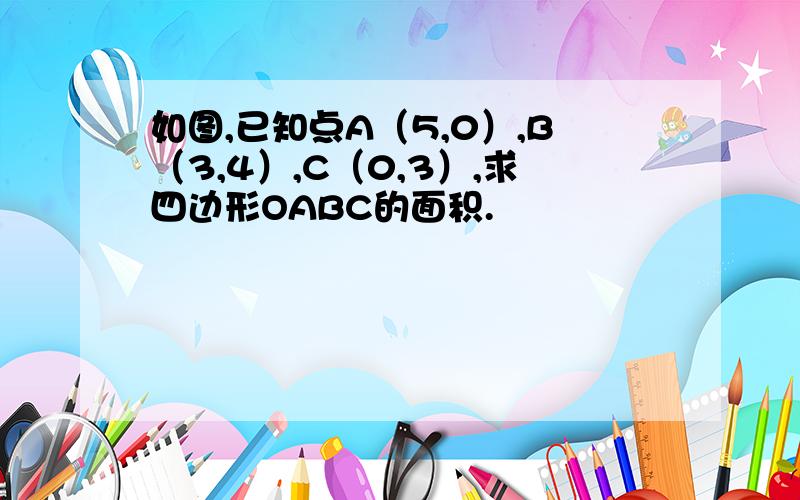 如图,已知点A（5,0）,B（3,4）,C（0,3）,求四边形OABC的面积.